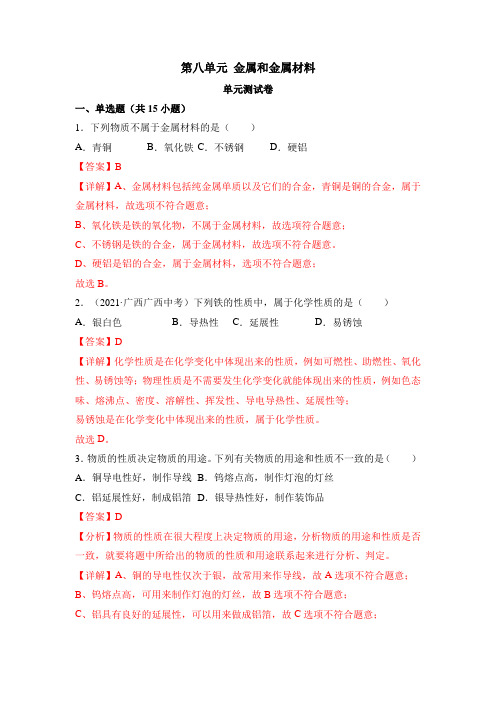 第八单元 金属和金属材料

单元测试卷

一、单选题（共 15 小题）

1．下列物质不属于金属材料的是（ ）

A．青铜 B．氧化铁 C．不锈钢 D．硬铝

【答案】B

【详解】A、金属材料包括纯金属单质以及它们的合金，青铜是铜的合金，属于金属材料，故选项不符合题意；

B、氧化铁是铁的氧化物，不属于金属材料，故选项符合题意；

C、不锈钢是铁的合金，属于金属材料，故选项不符合题意。

D、硬铝是铝的合金，属于金属材料，选项不符合题意；

故选 B。

2．（2021·广西广西中考）下列铁的性质中，属于化学性质的是（ ）

A．银白色 B．导热性 C．延展性 D．易锈蚀

【答案】D

【详解】化学性质是在化学变化中体现出来的性质，例如可燃性、助燃性、氧化性、易锈蚀等；物理性质是不需要发生化学变化就能体现出来的性质，例如色态味、熔沸点、密度、溶解性、挥发性、导电导热性、延展性等；

易锈蚀是在化学变化中体现出来的性质，属于化学性质。

故选 D。

3．物质的性质决定物质的用途。下列有关物质的用途和性质不一致的是（ ）

A．铜导电性好，制作导线 B．钨熔点高，制作灯泡的灯丝

C．铝延展性好，制成铝箔 D．银导热性好，制作装饰品

【答案】D

【分析】物质的性质在很大程度上决定物质的用途，分析物质的用途和性质是否一致，就要将题中所给出的物质的性质和用途联系起来进行分析、判定。

【详解】A、铜的导电性仅次于银，故常用来作导线，故 A 选项不符合题意；

B、钨熔点高，可用来制作灯泡的灯丝，故 B 选项不符合题意；

C、铝具有良好的延展性，可以用来做成铝箔，故 C 选项不符合题意；